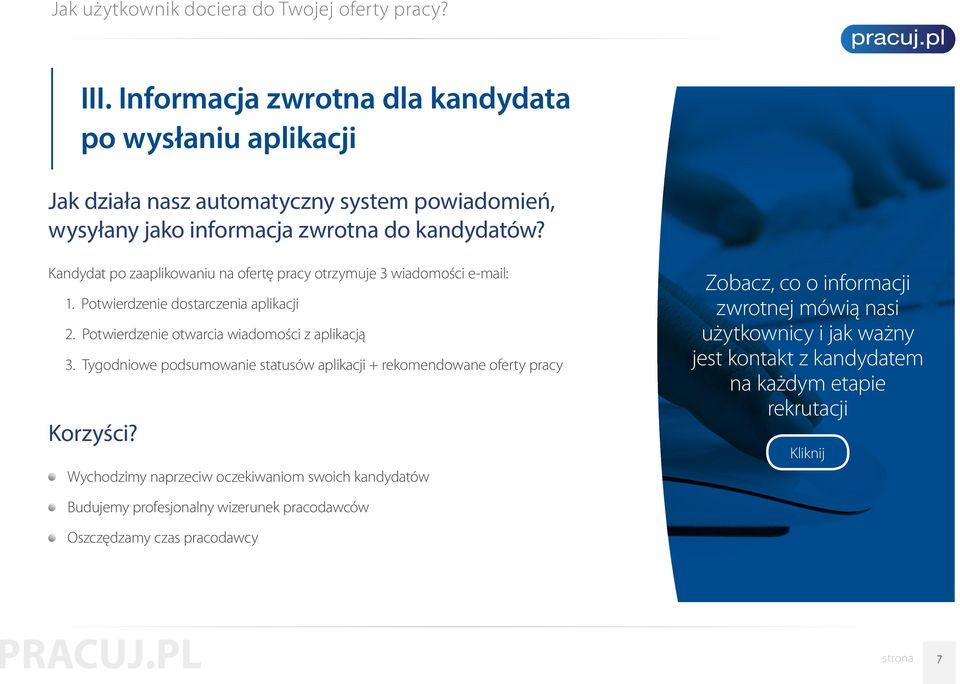 Jak użytkownik dociera do Twojej oferty pracy?

pracuj.pl

III. Informacja zwrotna dla kandydata po wysłaniu aplikacji

Jak działa nasz automatyczny system powiadomień, wysyłany jako informacja zwrotna do kandydatów?

Kandydat po zaaplikowaniu na ofertę pracy otrzymuje 3 wiadomości e-mail:

1. Potwierdzenie dostarczenia aplikacji
2. Potwierdzenie otwarcia wiadomości z aplikacją
3. Tygodniowe podsumowanie statusów aplikacji + rekomendowane oferty pracy

Korzyści?

Wychodzimy naprzeciw oczekiwaniom swoich kandydatów
Budujemy profesjonalny wizerunek pracodawców
Oszczędzamy czas pracodawcy

Zobacz, co o informacji zwrotnej mówią nasi użytkownicy i jak ważny jest kontakt z kandydatem na każdym etapie rekrutacji

Kliknij

PRACUJ.PL

strona 7